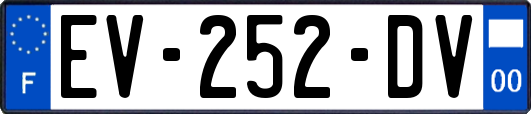 F
EV-252-DV
00